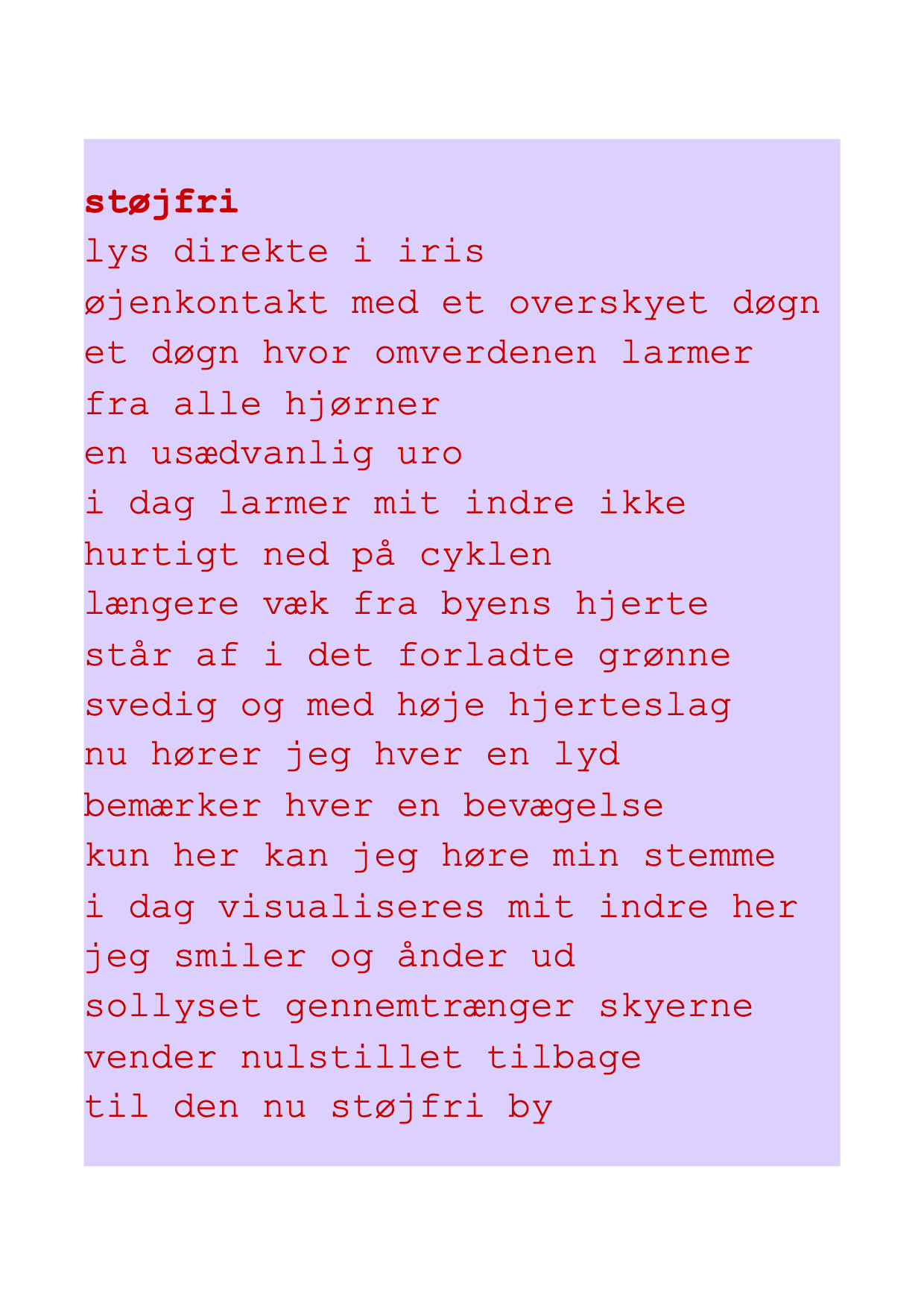 støjfri

lys direkte i iris
øjenkontakt med et overskyet døgn
et døgn hvor omverdenen larmer
fra alle hjørner
en usædvanlig uro
i dag larmer mit indre ikke
hurtigt ned på cyklen
længere væk fra byens hjerte
står af i det forladte grønne
svedig og med høje hjerteslag
nu hører jeg hver en lyd
bemærker hver en bevægelse
kun her kan jeg høre min stemme
i dag visualiseres mit indre her
jeg smiler og ånder ud
sollyset gennemtrænger skyerne
vender nulstillet tilbage
til den nu støjfri by